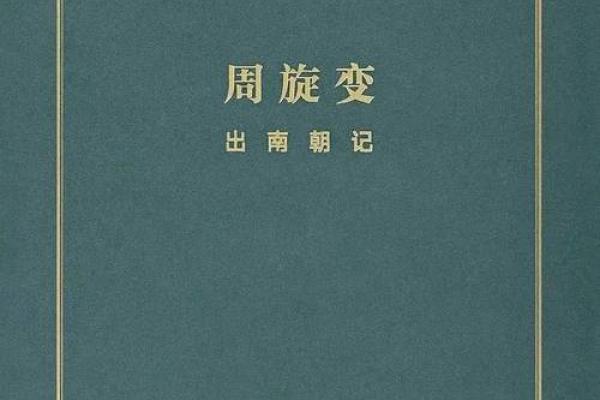 周旋变

出南朝记